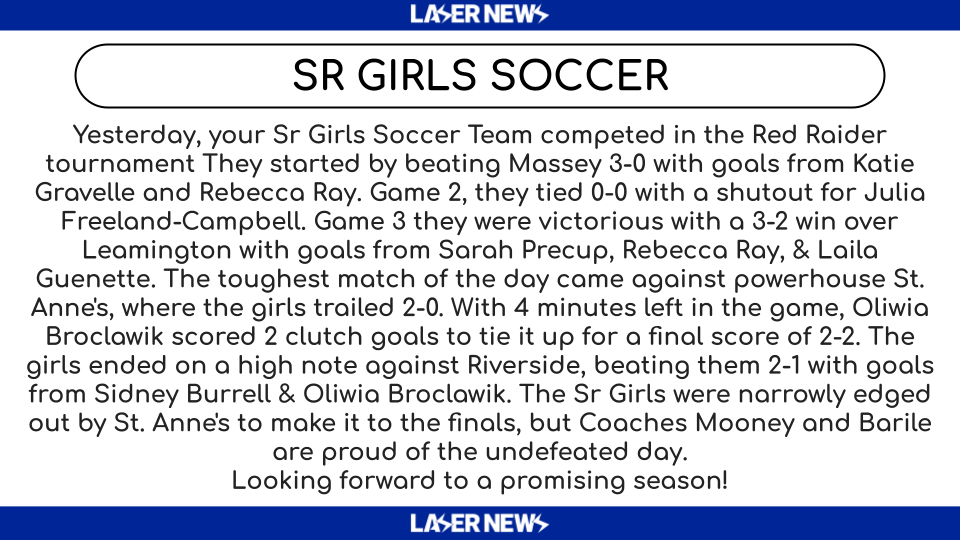 LASER NEWS

SR GIRLS SOCCER

Yesterday, your Sr Girls Soccer Team competed in the Red Raider tournament They started by beating Massey 3-0 with goals from Katie Gravelle and Rebecca Ray. Game 2, they tied 0-0 with a shutout for Julia Freeland-Campbell. Game 3 they were victorious with a 3-2 win over Leamington with goals from Sarah Precup, Rebecca Ray, & Laila Guenette. The toughest match of the day came against powerhouse St. Anne's, where the girls trailed 2-0. With 4 minutes left in the game, Oliwia Broclawik scored 2 clutch goals to tie it up for a final score of 2-2. The girls ended on a high note against Riverside, beating them 2-1 with goals from Sidney Burrell & Oliwia Broclawik. The Sr Girls were narrowly edged out by St. Anne's to make it to the finals, but Coaches Mooney and Barile are proud of the undefeated day.
Looking forward to a promising season!

LASER NEWS